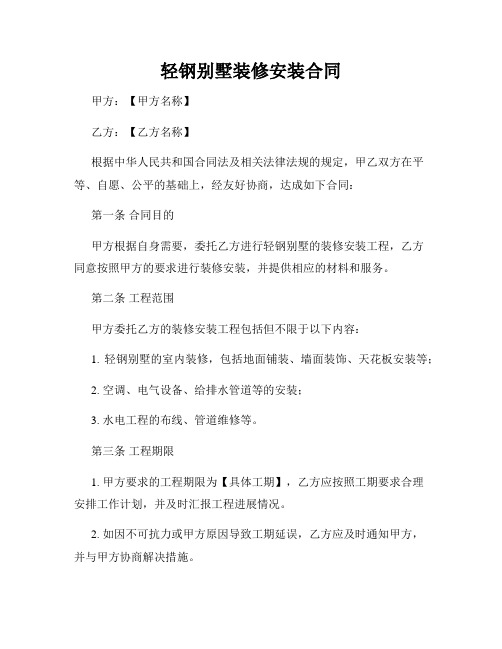 轻钢别墅装修安装合同

甲方：【甲方名称】

乙方：【乙方名称】

根据中华人民共和国合同法及相关法律法规的规定，甲乙双方在平等、自愿、公平的基础上，经友好协商，达成如下合同：

第一条 合同目的

甲方根据自身需要，委托乙方进行轻钢别墅的装修安装工程，乙方同意按照甲方的要求进行装修安装，并提供相应的材料和服务。

第二条 工程范围

甲方委托乙方的装修安装工程包括但不限于以下内容：

1. 轻钢别墅的室内装修，包括地面铺装、墙面装饰、天花板安装等；

2. 空调、电气设备、给排水管道等的安装；

3. 水电工程的布线、管道维修等。

第三条 工程期限

1. 甲方要求的工程期限为【具体工期】，乙方应按照工期要求合理安排工作计划，并及时汇报工程进展情况。

2. 如因不可抗力或甲方原因导致工期延误，乙方应及时通知甲方，并与甲方协商解决措施。